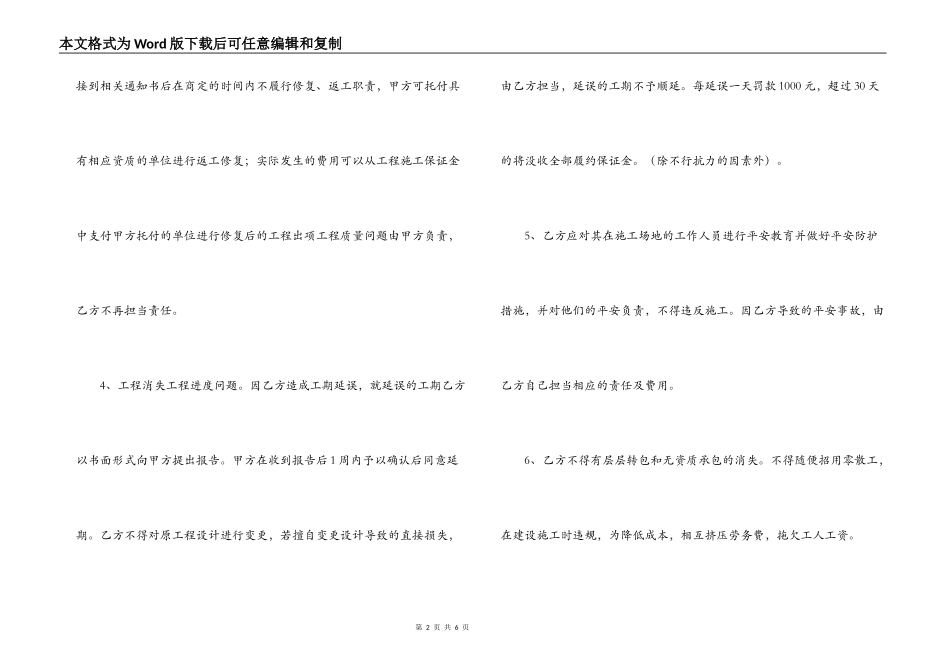 本文格式为Word版下载后可任意编辑和复制

接到相关通知书后在商定的时间内不履行修复、返工职责，甲方可托付具有相应资质的单位进行返工修复；实际发生的费用可以从工程施工保证金中支付甲方托付的单位进行修复后的工程出项工程质量问题由甲方负责，乙方不再担当责任。

4、工程消失工程进度问题。因乙方造成工期延误，就延误的工期乙方以书面形式向甲方提出报告。甲方在收到报告后1周内予以确认后同意延期。乙方不得对原工程设计进行变更，若擅自变更设计导致的直接损失，由乙方担当，延误的工期不予顺延。每延误一天罚款1000元，超过30天的将没收全部履约保证金。（除不行抗力的因素外）。

5、乙方应对其在施工场地的工作人员进行平安教育并做好平安防护措施，并对他们的平安负责，不得违反施工。因乙方导致的平安事故，由乙方自己担当相应的责任及费用。

6、乙方不得有层层转包和无资质承包的消失。不得随便招用零散工，在建设施工时违规，为降低成本，相互挤压劳务费，拖欠工人工资。

第 2 页 共 6 页